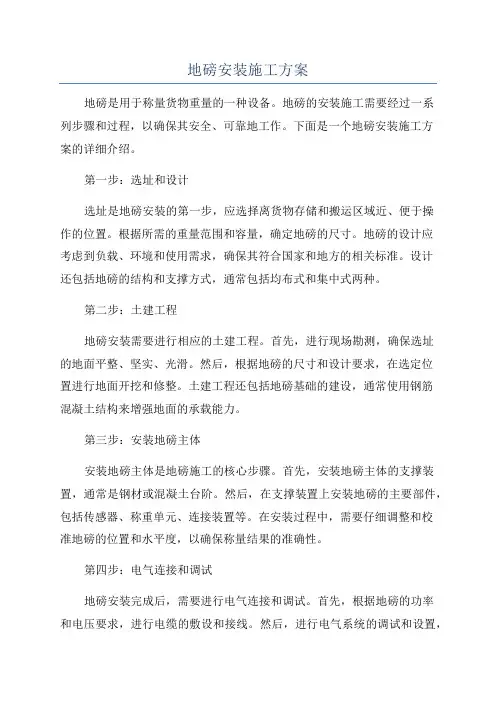 地磅安装施工方案

地磅是用于称量货物重量的一种设备。地磅的安装施工需要经过一系列步骤和过程，以确保其安全、可靠地工作。下面是一个地磅安装施工方案的详细介绍。

第一步：选址和设计

选址是地磅安装的第一步，应选择离货物存储和搬运区域近、便于操作的位置。根据所需的重量范围和容量，确定地磅的尺寸。地磅的设计应考虑到负载、环境和使用需求，确保其符合国家和地方的相关标准。设计还包括地磅的结构和支撑方式，通常包括均布式和集中式两种。

第二步：土建工程

地磅安装需要进行相应的土建工程。首先，进行现场勘测，确保选址的地面平整、坚实、光滑。然后，根据地磅的尺寸和设计要求，在选定位置进行地面开挖和修整。土建工程还包括地磅基础的建设，通常使用钢筋混凝土结构来增强地面的承载能力。

第三步：安装地磅主体

安装地磅主体是地磅施工的核心步骤。首先，安装地磅主体的支撑装置，通常是钢材或混凝土台阶。然后，在支撑装置上安装地磅的主要部件，包括传感器、称重单元、连接装置等。在安装过程中，需要仔细调整和校准地磅的位置和水平度，以确保称量结果的准确性。

第四步：电气连接和调试

地磅安装完成后，需要进行电气连接和调试。首先，根据地磅的功率和电压要求，进行电缆的敷设和接线。然后，进行电气系统的调试和设置，